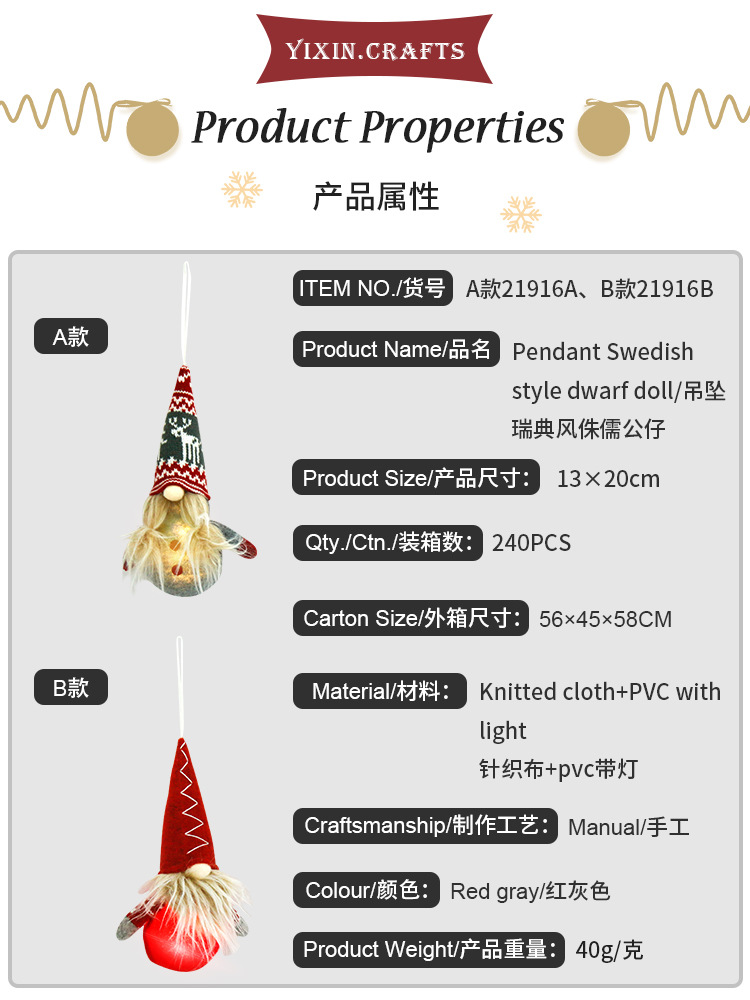 YIXIN.CRAFTS

Product Properties

产品属性

A款

B款

ITEM NO./货号 A款21916A、B款21916B

Product Name/品名 Pendant Swedish style dwarf doll/吊坠瑞典风侏儒公仔

Product Size/产品尺寸： 13×20cm

Qty./Ctn./装箱数： 240PCS

Carton Size/外箱尺寸： 56×45×58CM

Material/材料： Knitted cloth+PVC with light
针织布+pvc带灯

Craftsmanship/制作工艺： Manual/手工

Colour/颜色： Red gray/红灰色

Product Weight/产品重量： 40g/克